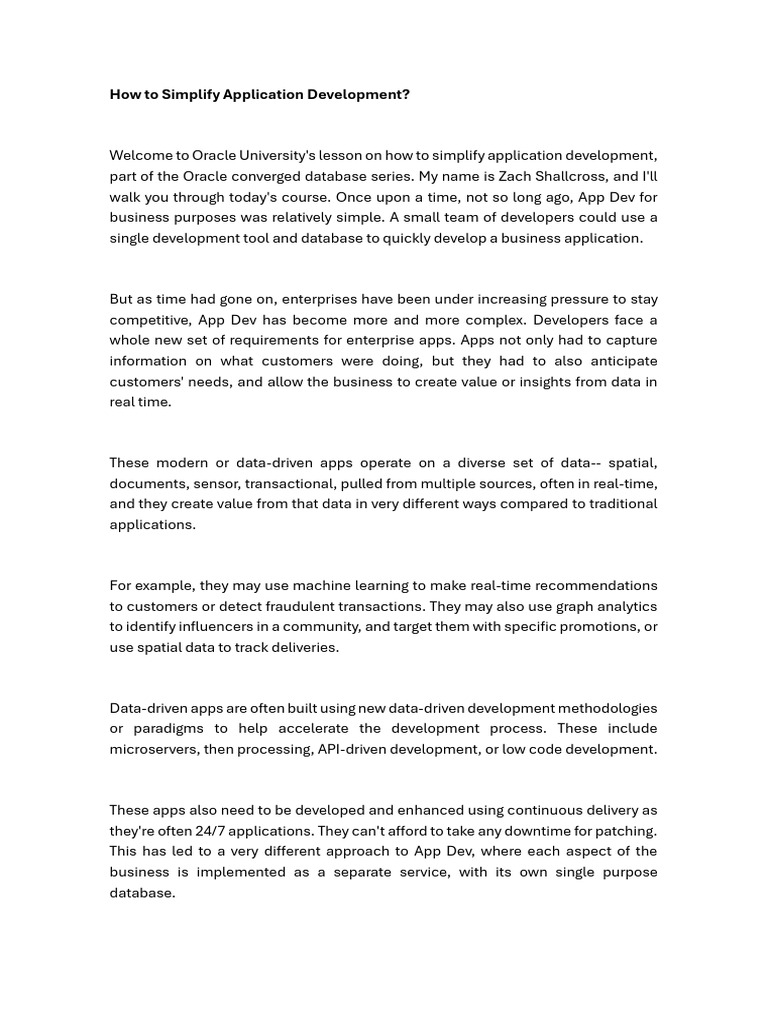 How to Simplify Application Development?

Welcome to Oracle University's lesson on how to simplify application development, part of the Oracle converged database series. My name is Zach Shallcross, and I'll walk you through today's course. Once upon a time, not so long ago, App Dev for business purposes was relatively simple. A small team of developers could use a single development tool and database to quickly develop a business application.

But as time had gone on, enterprises have been under increasing pressure to stay competitive, App Dev has become more and more complex. Developers face a whole new set of requirements for enterprise apps. Apps not only had to capture information on what customers were doing, but they had to also anticipate customers' needs, and allow the business to create value or insights from data in real time.

These modern or data-driven apps operate on a diverse set of data-- spatial, documents, sensor, transactional, pulled from multiple sources, often in real-time, and they create value from that data in very different ways compared to traditional applications.

For example, they may use machine learning to make real-time recommendations to customers or detect fraudulent transactions. They may also use graph analytics to identify influencers in a community, and target them with specific promotions, or use spatial data to track deliveries.

Data-driven apps are often built using new data-driven development methodologies or paradigms to help accelerate the development process. These include microservers, then processing, API-driven development, or low code development.

These apps also need to be developed and enhanced using continuous delivery as they're often 24/7 applications. They can't afford to take any downtime for patching. This has led to a very different approach to App Dev, where each aspect of the business is implemented as a separate service, with its own single purpose database.